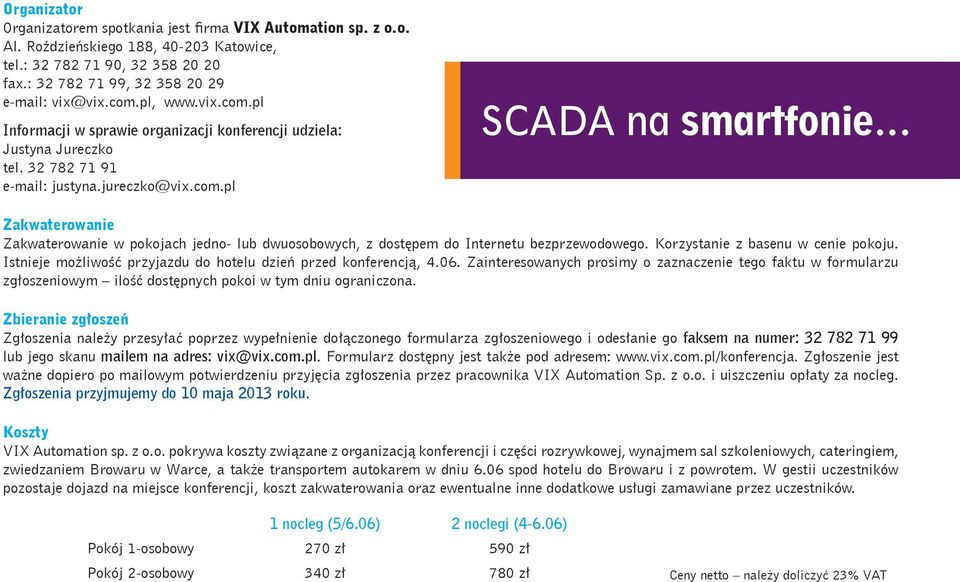 Organizator
Organizatorem spotkania jest firma VIX Automation sp. z o.o.
Al. Roździeńskiego 188, 40-203 Katowice,
tel.: 32 782 71 90, 32 358 20 20
fax.: 32 782 71 99, 32 358 20 29
e-mail: vix@vix.com.pl, www.vix.com.pl

Informacji w sprawie organizacji konferencji udziela:
Justyna Jureczko
tel. 32 782 71 91
e-mail: justyna.jureczko@vix.com.pl

SCADA na smartfonie...

Zakwaterowanie
Zakwaterowanie w pokojach jedno- lub dwuosobowych, z dostępem do Internetu bezprzewodowego. Korzystanie z basenu w cenie pokoju. Istnieje możliwość przyjazdu do hotelu dzień przed konferencją, 4.06. Zainteresowanych prosimy o zaznaczenie tego faktu w formularzu zgłoszeniowym – ilość dostępnych pokoi w tym dniu ograniczona.

Zbieranie zgłoszeń
Zgłoszenia należy przesyłać poprzez wypełnienie dołączonego formularza zgłoszeniowego i odesłanie go faksem na numer: 32 782 71 99 lub jego skanu mailem na adres: vix@vix.com.pl. Formularz dostępny jest także pod adresem: www.vix.com.pl/konferencja. Zgłoszenie jest ważne dopiero po mailowym potwierdzeniu przyjęcia zgłoszenia przez pracownika VIX Automation Sp. z o.o. i uiszczeniu opłaty za nocleg. Zgłoszenia przyjmujemy do 10 maja 2013 roku.

Koszty
VIX Automation sp. z o.o. pokrywa koszty związane z organizacją konferencji i części rozrywkowej, wynajmem sal szkoleniowych, cateringiem, zwiedzaniem Browaru w Warce, a także transportem autokarem w dniu 6.06 spod hotelu do Browaru i z powrotem. W gestii uczestników pozostaje dojazd na miejsce konferencji, koszt zakwaterowania oraz ewentualne inne dodatkowe usługi zamawiane przez uczestników.

| | 1 nocleg (5/6.06) | 2 noclegi (4-6.06) |
|---|---|---|
| Pokój 1-osobowy | 270 zł | 590 zł |
| Pokój 2-osobowy | 340 zł | 780 zł |

Ceny netto – należy doliczyć 23% VAT